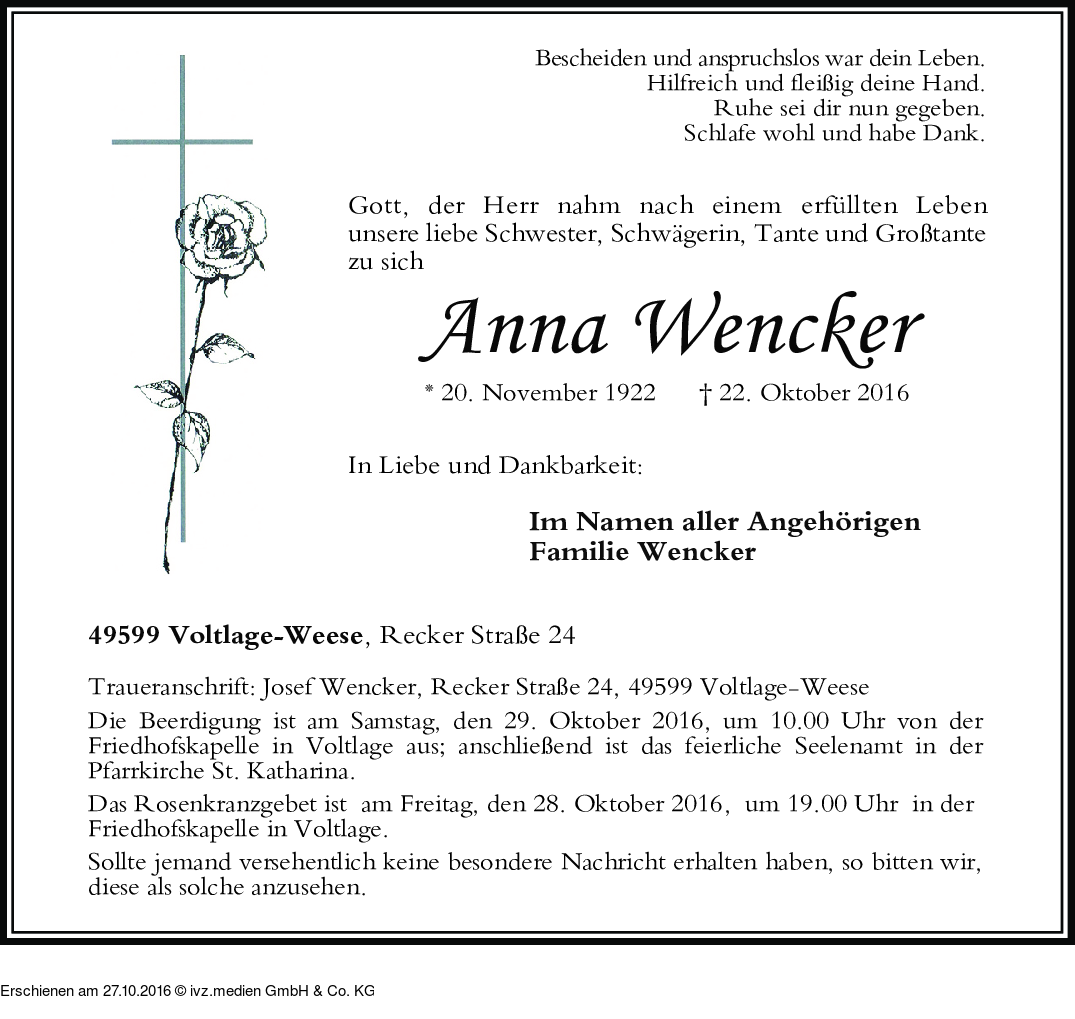 Bescheiden und anspruchslos war dein Leben.
Hilfreich und fleißig deine Hand.
Ruhe sei dir nun gegeben.
Schlafe wohl und habe Dank.

Gott, der Herr nahm nach einem erfüllten Leben unsere liebe Schwester, Schwägerin, Tante und Großtante zu sich

Anna Wencker

* 20. November 1922 † 22. Oktober 2016

In Liebe und Dankbarkeit:

Im Namen aller Angehörigen
Familie Wencker

49599 Voltlage-Weese, Recker Straße 24

Traueranschrift: Josef Wencker, Recker Straße 24, 49599 Voltlage-Weese

Die Beerdigung ist am Samstag, den 29. Oktober 2016, um 10.00 Uhr von der Friedhofskapelle in Voltlage aus; anschließend ist das feierliche Seelenamt in der Pfarrkirche St. Katharina.

Das Rosenkranzgebet ist am Freitag, den 28. Oktober 2016, um 19.00 Uhr in der Friedhofskapelle in Voltlage.

Sollte jemand versehentlich keine besondere Nachricht erhalten haben, so bitten wir, diese als solche anzusehen.

Erschienen am 27.10.2016 © ivz.medien GmbH & Co. KG